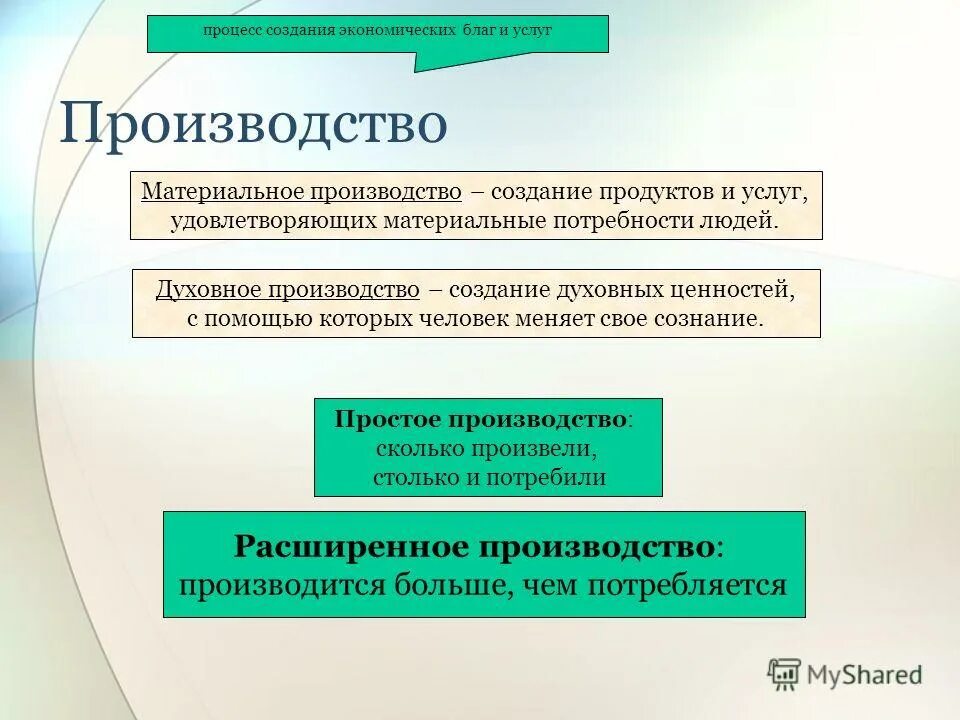 процесс создания экономических благ и услуг

Производство

Материальное производство – создание продуктов и услуг, удовлетворяющих материальные потребности людей.

Духовное производство – создание духовных ценностей, с помощью которых человек меняет свое сознание.

Простое производство: сколько произвели, столько и потребили

Расширенное производство: производится больше, чем потребляется

MyShared